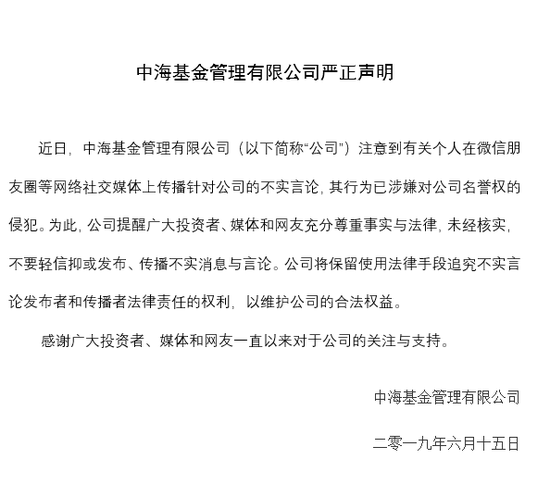 中海基金管理有限公司严正声明

近日，中海基金管理有限公司（以下简称“公司”）注意到有关个人在微信朋友圈等网络社交媒体上传播针对公司的不实言论，其行为已涉嫌对公司名誉权的侵犯。为此，公司提醒广大投资者、媒体和网友充分尊重事实与法律，未经核实，不要轻信抑或发布、传播不实消息与言论。公司将保留使用法律手段追究不实言论发布者和传播者法律责任的权利，以维护公司的合法权益。

感谢广大投资者、媒体和网友一直以来对于公司的关注与支持。

中海基金管理有限公司

二零一九年六月十五日